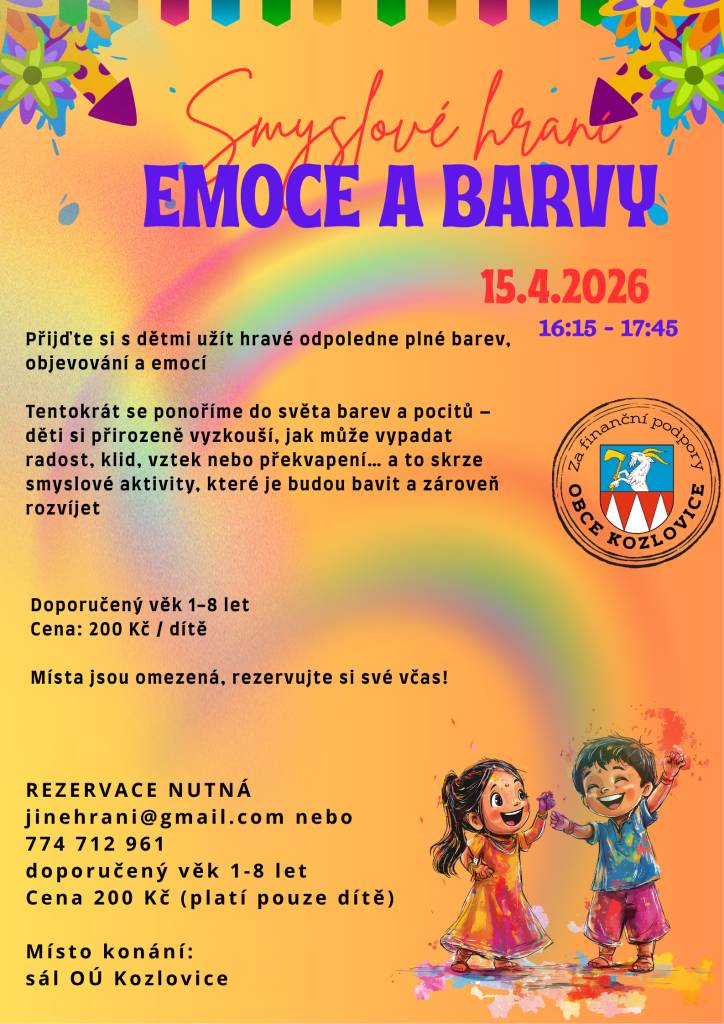 Smyslové hraní
EMOCE A BARVY

15.4.2026
16:15 - 17:45

Přijďte si s dětmi užít hravé odpoledne plné barev, objevování a emocí

Tentokrát se ponoříme do světa barev a pocitů – děti si přirozeně vyzkouší, jak může vypadat radost, klid, vztek nebo překvapení… a to skrze smyslové aktivity, které je budou bavit a zároveň rozvíjet

Za finanční podpory
OBCE KOZLOVICE

Doporučený věk 1–8 let
Cena: 200 Kč / dítě

Místa jsou omezená, rezervujte si své včas!

REZERVACE NUTNÁ
jinehrani@gmail.com nebo
774 712 961
doporučený věk 1-8 let
Cena 200 Kč (platí pouze dítě)

Místo konání:
sál OÚ Kozlovice